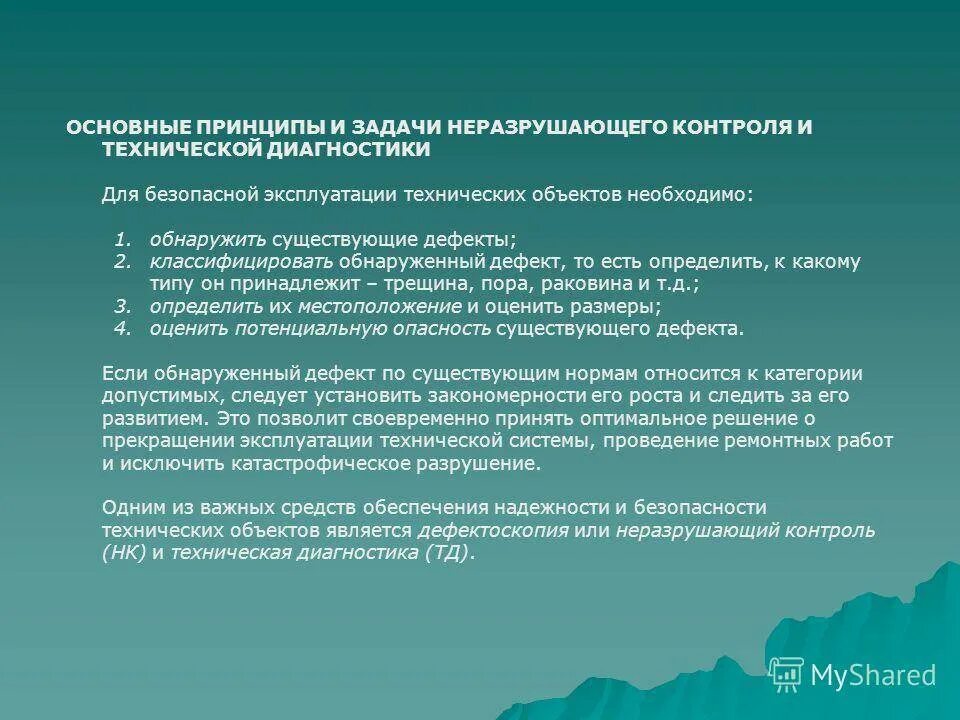 ОСНОВНЫЕ ПРИНЦИПЫ И ЗАДАЧИ НЕРАЗРУШАЮЩЕГО КОНТРОЛЯ И ТЕХНИЧЕСКОЙ ДИАГНОСТИКИ

Для безопасной эксплуатации технических объектов необходимо:

1. обнаружить существующие дефекты;
2. классифицировать обнаруженный дефект, то есть определить, к какому типу он принадлежит – трещина, пора, раковина и т.д.;
3. определить их местоположение и оценить размеры;
4. оценить потенциальную опасность существующего дефекта.

Если обнаруженный дефект по существующим нормам относится к категории допустимых, следует установить закономерности его роста и следить за его развитием. Это позволит своевременно принять оптимальное решение о прекращении эксплуатации технической системы, проведение ремонтных работ и исключить катастрофическое разрушение.

Одним из важных средств обеспечения надежности и безопасности технических объектов является дефектоскопия или неразрушающий контроль (НК) и техническая диагностика (ТД).

MyShared